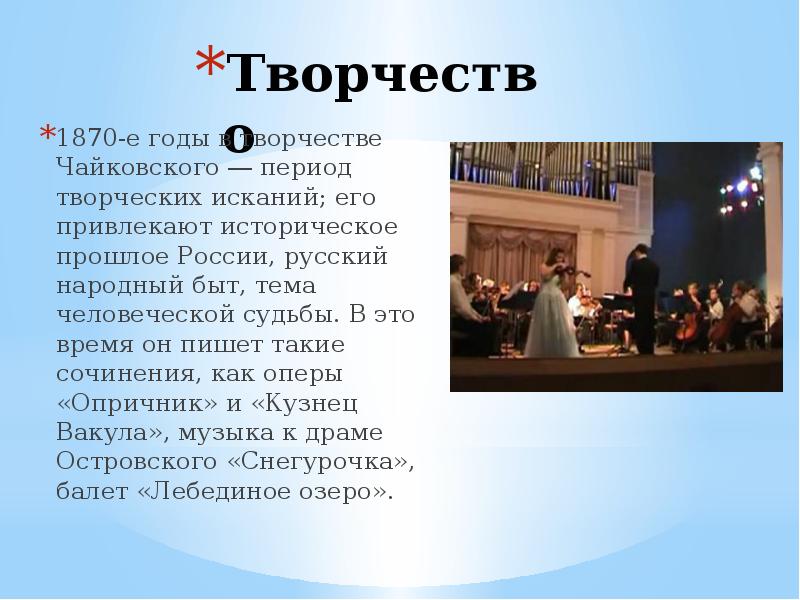 *Творчество

*1870-е годы в творчестве Чайковского — период творческих исканий; его привлекают историческое прошлое России, русский народный быт, тема человеческой судьбы. В это время он пишет такие сочинения, как оперы «Опричник» и «Кузнец Вакула», музыка к драме Островского «Снегурочка», балет «Лебединое озеро».